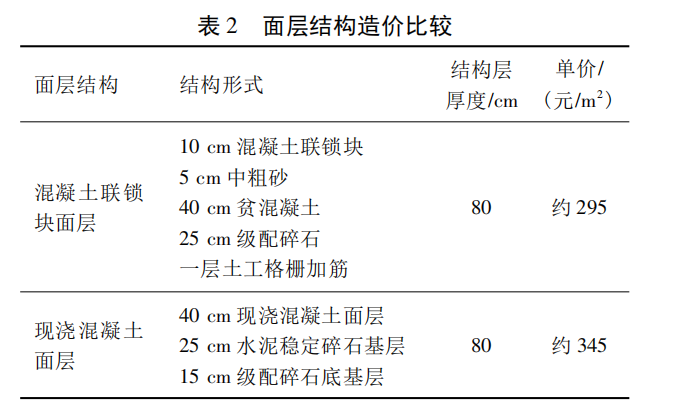 表 2　面层结构造价比较

| 面层结构 | 结构形式 | 结构层厚度/cm | 单价/(元/$m^2$) |
|---|---|---|---|
| 混凝土联锁块面层 | 10 cm 混凝土联锁块<br>5 cm 中粗砂<br>40 cm 贫混凝土<br>25 cm 级配碎石<br>一层土工格栅加筋 | 80 | 约 295 |
| 现浇混凝土面层 | 40 cm 现浇混凝土面层<br>25 cm 水泥稳定碎石基层<br>15 cm 级配碎石底基层 | 80 | 约 345 |